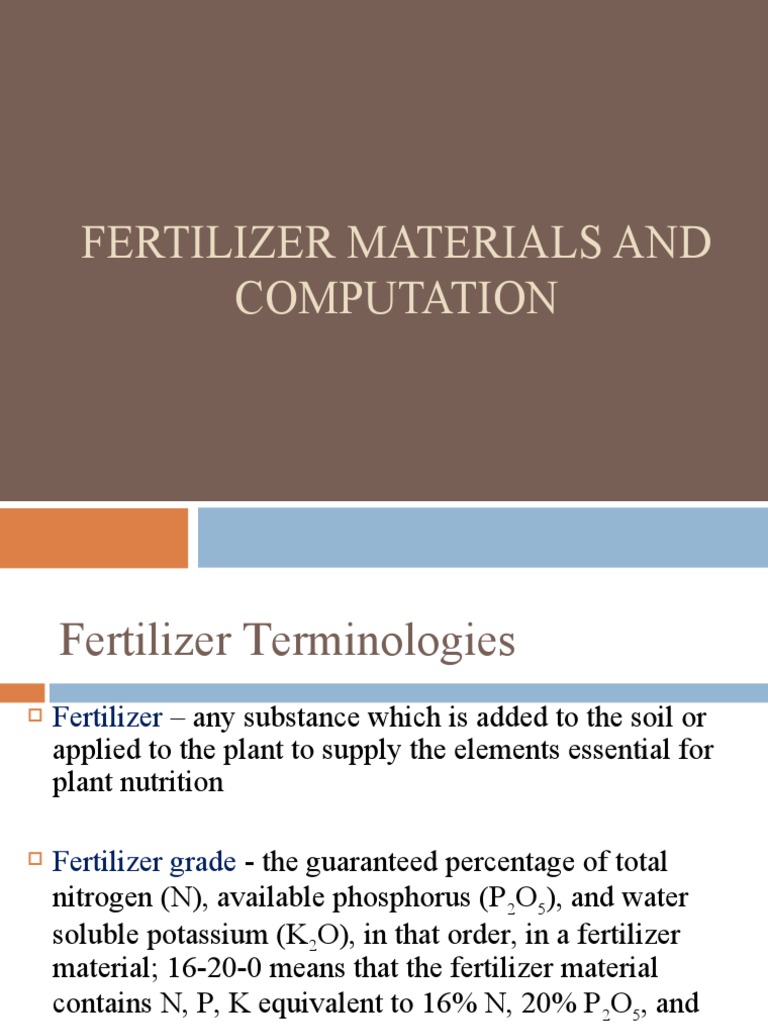 FERTILIZER MATERIALS AND COMPUTATION

Fertilizer Terminologies

Fertilizer – any substance which is added to the soil or applied to the plant to supply the elements essential for plant nutrition

Fertilizer grade - the guaranteed percentage of total nitrogen (N), available phosphorus ($P_2O_5$), and water soluble potassium ($K_2O$), in that order, in a fertilizer material; 16-20-0 means that the fertilizer material contains N, P, K equivalent to 16% N, 20% $P_2O_5$, and